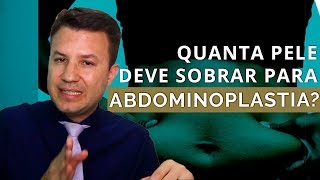 QUANTA PELE DEVE SOBRAR PARA ABDOMINOPLASTIA?